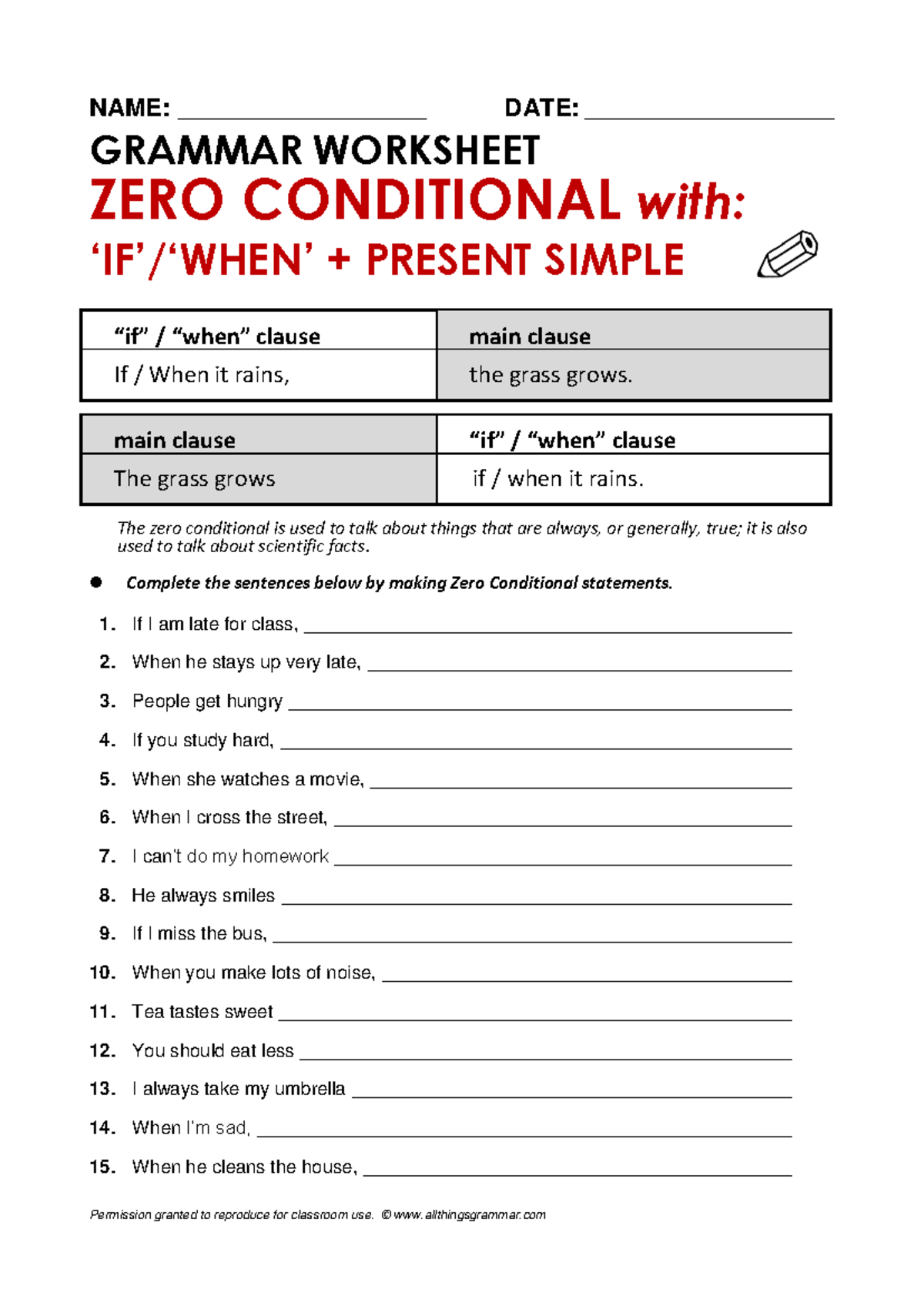 NAME: ____ DATE: ____

GRAMMAR WORKSHEET

ZERO CONDITIONAL with:

'IF'/'WHEN' + PRESENT SIMPLE

| "if" / "when" clause | main clause |
|---|---|
| If / When it rains, | the grass grows. |

| main clause | "if" / "when" clause |
|---|---|
| The grass grows | if / when it rains. |

The zero conditional is used to talk about things that are always, or generally, true; it is also used to talk about scientific facts.

• Complete the sentences below by making Zero Conditional statements.

1. If I am late for class, ____
2. When he stays up very late, ____
3. People get hungry ____
4. If you study hard, ____
5. When she watches a movie, ____
6. When I cross the street, ____
7. I can't do my homework ____
8. He always smiles ____
9. If I miss the bus, ____
10. When you make lots of noise, ____
11. Tea tastes sweet ____
12. You should eat less ____
13. I always take my umbrella ____
14. When I'm sad, ____
15. When he cleans the house, ____

Permission granted to reproduce for classroom use. © www.allthingsgrammar.com